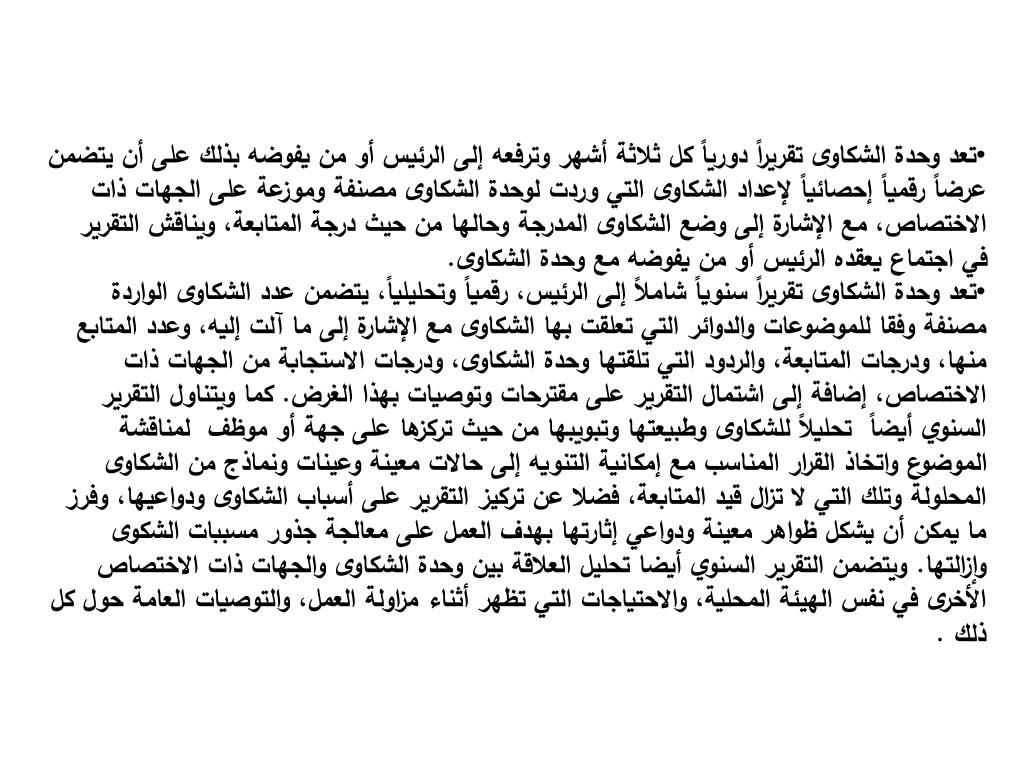 •تعد وحدة الشكاوى تقريراً دورياً كل ثلاثة أشهر وترفعه إلى الرئيس أو من يفوضه بذلك على أن يتضمن عرضاً رقمياً إحصائياً لإعداد الشكاوى التي وردت لوحدة الشكاوى مصنفة وموزعة على الجهات ذات الاختصاص، مع الإشارة إلى وضع الشكاوى المدرجة وحالها من حيث درجة المتابعة، ويناقش التقرير في اجتماع يعقده الرئيس أو من يفوضه مع وحدة الشكاوى.
•تعد وحدة الشكاوى تقريراً سنوياً شاملاً إلى الرئيس، رقمياً وتحليلياً، يتضمن عدد الشكاوى الواردة مصنفة وفقا للموضوعات والدوائر التي تعلقت بها الشكاوى مع الإشارة إلى ما آلت إليه، وعدد المتابع منها، ودرجات المتابعة، والردود التي تلقتها وحدة الشكاوى، ودرجات الاستجابة من الجهات ذات الاختصاص، إضافة إلى اشتمال التقرير على مقترحات وتوصيات بهذا الغرض. كما ويتناول التقرير السنوي أيضاً تحليلاً للشكاوى وطبيعتها وتبويبها من حيث تركزها على جهة أو موظف لمناقشة الموضوع واتخاذ القرار المناسب مع إمكانية التنويه إلى حالات معينة وعينات ونماذج من الشكاوى المحلولة وتلك التي لا تزال قيد المتابعة، فضلا عن تركيز التقرير على أسباب الشكاوى ودواعيها، وفرز ما يمكن أن يشكل ظواهر معينة ودواعي إثارتها بهدف العمل على معالجة جذور مسببات الشكوى وإزالتها. ويتضمن التقرير السنوي أيضا تحليل العلاقة بين وحدة الشكاوى والجهات ذات الاختصاص الأخرى في نفس الهيئة المحلية، والاحتياجات التي تظهر أثناء مزاولة العمل، والتوصيات العامة حول كل ذلك .